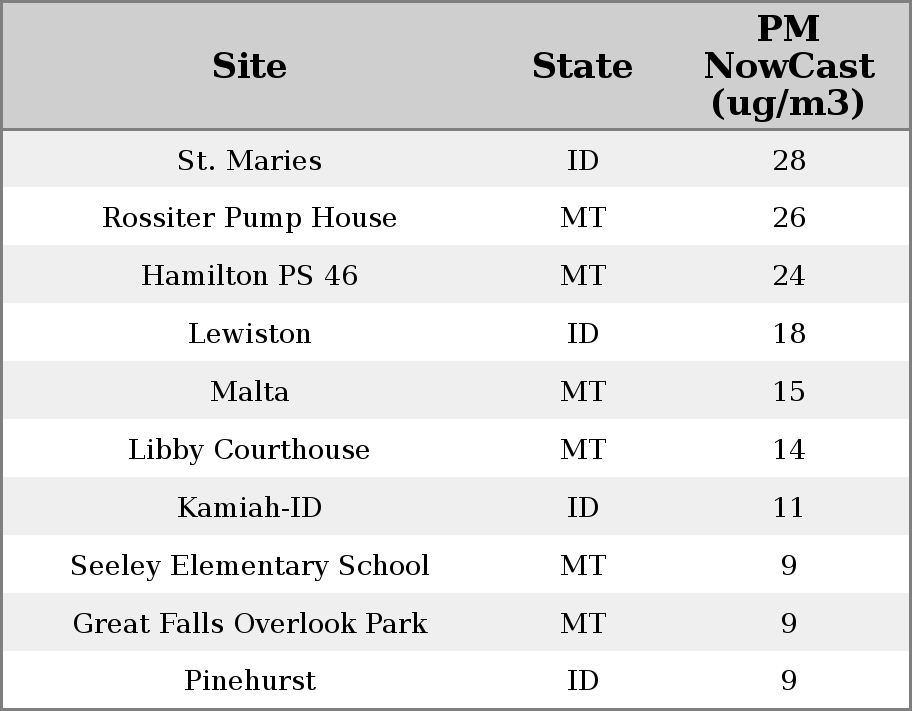 | Site | State | PM NowCast (ug/m3) |
|---|---|---|
| St. Maries | ID | 28 |
| Rossiter Pump House | MT | 26 |
| Hamilton PS 46 | MT | 24 |
| Lewiston | ID | 18 |
| Malta | MT | 15 |
| Libby Courthouse | MT | 14 |
| Kamiah-ID | ID | 11 |
| Seeley Elementary School | MT | 9 |
| Great Falls Overlook Park | MT | 9 |
| Pinehurst | ID | 9 |